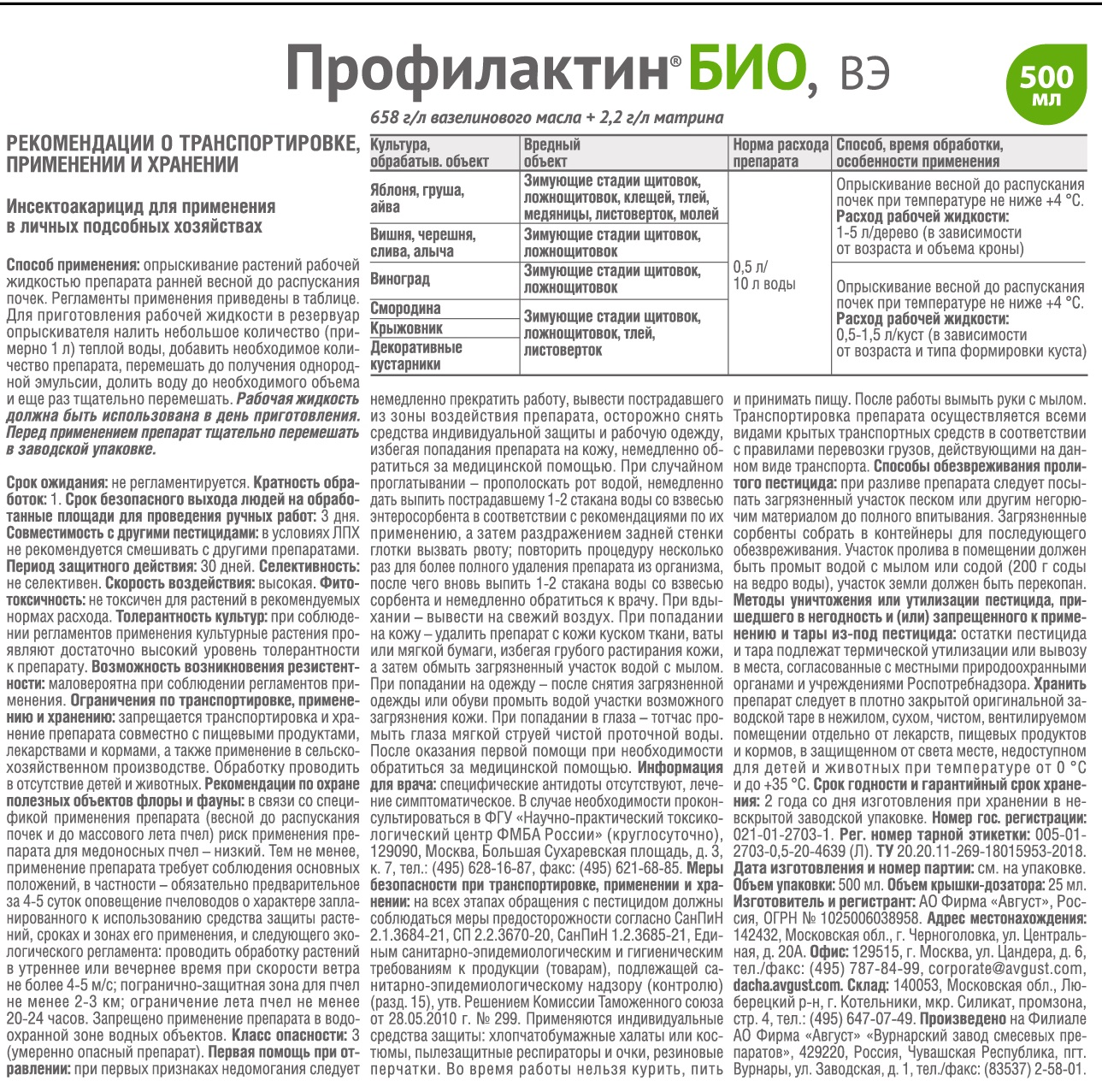 Профилактин® БИО, ВЭ

500 мл

658 г/л вазелинового масла + 2,2 г/л матрина

РЕКОМЕНДАЦИИ О ТРАНСПОРТИРОВКЕ, ПРИМЕНЕНИИ И ХРАНЕНИИ

Инсектоакарицид для применения в личных подсобных хозяйствах

| Культура, обрабатыв. объект | Вредный объект | Норма расхода препарата | Способ, время обработки, особенности применения |
|---|---|---|---|
| Яблоня, груша, айва | Зимующие стадии щитовок, ложнощитовок, клещей, тлей, медяницы, листоверток, молей | 0,5 л/ 10 л воды | Опрыскивание весной до распускания почек при температуре не ниже +4 °С. Расход рабочей жидкости: 1-5 л/дерево (в зависимости от возраста и объема кроны) |
| Вишня, черешня, слива, алыча | Зимующие стадии щитовок, ложнощитовок | | |
| Виноград | Зимующие стадии щитовок, ложнощитовок | | Опрыскивание весной до распускания почек при температуре не ниже +4 °С. Расход рабочей жидкости: 0,5-1,5 л/куст (в зависимости от возраста и типа формировки куста) |
| Смородина | Зимующие стадии щитовок, ложнощитовок, тлей, листоверток | | |
| Крыжовник | | | |
| Декоративные кустарники | | | |

Способ применения: опрыскивание растений рабочей жидкостью препарата ранней весной до распускания почек. Регламенты применения приведены в таблице. Для приготовления рабочей жидкости в резервуар опрыскивателя налить небольшое количество (примерно 1 л) теплой воды, добавить необходимое количество препарата, перемешать до получения однородной эмульсии, долить воду до необходимого объема и еще раз тщательно перемешать. Рабочая жидкость должна быть использована в день приготовления. Перед применением препарат тщательно перемешать в заводской упаковке.

Срок ожидания: не регламентируется. Кратность обработок: 1. Срок безопасного выхода людей на обработанные площади для проведения ручных работ: 3 дня. Совместимость с другими пестицидами: в условиях ЛПХ не рекомендуется смешивать с другими препаратами. Период защитного действия: 30 дней. Селективность: не селективен. Скорость воздействия: высокая. Фитотоксичность: не токсичен для растений в рекомендуемых нормах расхода. Толерантность культур: при соблюдении регламентов применения культурные растения проявляют достаточно высокий уровень толерантности к препарату. Возможность возникновения резистентности: маловероятна при соблюдении регламентов применения. Ограничения по транспортировке, применению и хранению: запрещается транспортировка и хранение препарата совместно с пищевыми продуктами, лекарствами и кормами, а также применение в сельскохозяйственном производстве. Обработку проводить в отсутствие детей и животных. Рекомендации по охране полезных объектов флоры и фауны: в связи со спецификой применения препарата (весной до распускания почек и до массового лета пчел) риск применения препарата для медоносных пчел – низкий. Тем не менее, применение препарата требует соблюдения основных положений, в частности – обязательно предварительное за 4-5 суток оповещение пчеловодов о характере запланированного к использованию средства защиты растений, сроках и зонах его применения, и следующего экологического регламента: проводить обработку растений в утреннее или вечернее время при скорости ветра не более 4-5 м/с; погранично-защитная зона для пчел не менее 2-3 км; ограничение лета пчел не менее 20-24 часов. Запрещено применение препарата в водоохранной зоне водных объектов. Класс опасности: 3 (умеренно опасный препарат). Первая помощь при отравлении: при первых признаках недомогания следует немедленно прекратить работу, вывести пострадавшего из зоны воздействия препарата, осторожно снять средства индивидуальной защиты и рабочую одежду, избегая попадания препарата на кожу, немедленно обратиться за медицинской помощью. При случайном проглатывании – прополоскать рот водой, немедленно дать выпить пострадавшему 1-2 стакана воды со взвесью энтеросорбента в соответствии с рекомендациями по их применению, а затем раздражением задней стенки глотки вызвать рвоту; повторить процедуру несколько раз для более полного удаления препарата из организма, после чего вновь выпить 1-2 стакана воды со взвесью сорбента и немедленно обратиться к врачу. При вдыхании – вывести на свежий воздух. При попадании на кожу – удалить препарат с кожи куском ткани, ваты или мягкой бумаги, избегая грубого растирания кожи, а затем обмыть загрязненный участок водой с мылом. При попадании на одежду – после снятия загрязненной одежды или обуви промыть водой участки возможного загрязнения кожи. При попадании в глаза – тотчас промыть глаза мягкой струей чистой проточной воды. После оказания первой помощи при необходимости обратиться за медицинской помощью. Информация для врача: специфические антидоты отсутствуют, лечение симптоматическое. В случае необходимости проконсультироваться в ФГУ «Научно-практический токсикологический центр ФМБА России» (круглосуточно), 129090, Москва, Большая Сухаревская площадь, д. 3, к. 7, тел.: (495) 628-16-87, факс: (495) 621-68-85. Меры безопасности при транспортировке, применении и хранении: на всех этапах обращения с пестицидом должны соблюдаться меры предосторожности согласно СанПиН 2.1.3684-21, СП 2.2.3670-20, СанПиН 1.2.3685-21, Единым санитарно-эпидемиологическим и гигиеническим требованиям к продукции (товарам), подлежащей санитарно-эпидемиологическому надзору (контролю) (разд. 15), утв. Решением Комиссии Таможенного союза от 28.05.2010 г. № 299. Применяются индивидуальные средства защиты: хлопчатобумажные халаты или костюмы, пылезащитные респираторы и очки, резиновые перчатки. Во время работы нельзя курить, пить и принимать пищу. После работы вымыть руки с мылом. Транспортировка препарата осуществляется всеми видами крытых транспортных средств в соответствии с правилами перевозки грузов, действующими на данном виде транспорта. Способы обезвреживания пролитого пестицида: при разливе препарата следует посыпать загрязненный участок песком или другим негорючим материалом до полного впитывания. Загрязненные сорбенты собрать в контейнеры для последующего обезвреживания. Участок пролива в помещении должен быть промыт водой с мылом или содой (200 г соды на ведро воды), участок земли должен быть перекопан. Методы уничтожения или утилизации пестицида, пришедшего в негодность и (или) запрещенного к применению и тары из-под пестицида: остатки пестицида и тара подлежат термической утилизации или вывозу в места, согласованные с местными природоохранными органами и учреждениями Роспотребнадзора. Хранить препарат следует в плотно закрытой оригинальной заводской таре в нежилом, сухом, чистом, вентилируемом помещении отдельно от лекарств, пищевых продуктов и кормов, в защищенном от света месте, недоступном для детей и животных при температуре от 0 °С и до +35 °С. Срок годности и гарантийный срок хранения: 2 года со дня изготовления при хранении в невскрытой заводской упаковке. Номер гос. регистрации: 021-01-2703-1. Рег. номер тарной этикетки: 005-01-2703-0,5-20-4639 (Л). ТУ 20.20.11-269-18015953-2018. Дата изготовления и номер партии: см. на упаковке. Объем упаковки: 500 мл. Объем крышки-дозатора: 25 мл. Изготовитель и регистрант: АО Фирма «Август», Россия, ОГРН № 1025006038958. Адрес местонахождения: 142432, Московская обл., г. Черноголовка, ул. Центральная, д. 20А. Офис: 129515, г. Москва, ул. Цандера, д. 6, тел./факс: (495) 787-84-99, corporate@avgust.com, dacha.avgust.com. Склад: 140053, Московская обл., Люберецкий р-н, г. Котельники, мкр. Силикат, промзона, стр. 4, тел.: (495) 647-07-49. Произведено на Филиале АО Фирма «Август» «Вурнарский завод смесевых препаратов», 429220, Россия, Чувашская Республика, пгт. Вурнары, ул. Заводская, д. 1, тел./факс: (83537) 2-58-01.